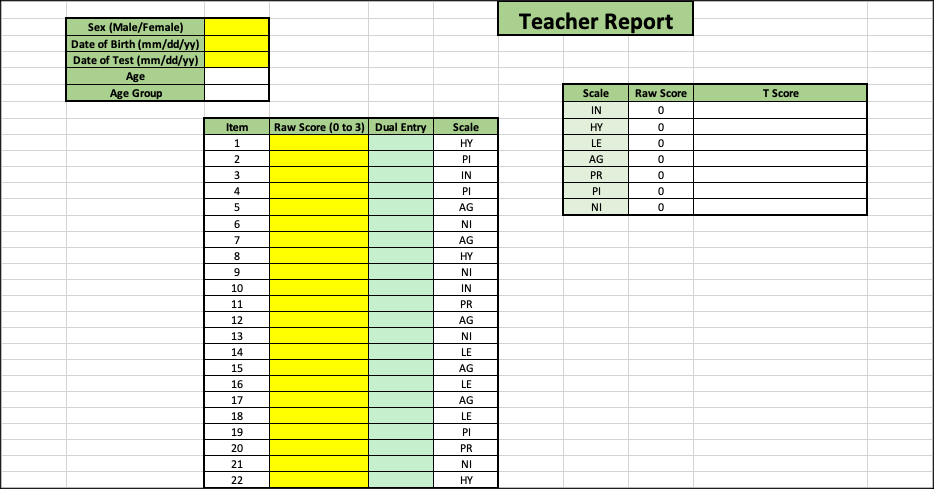 Teacher Report

| Sex (Male/Female) | |
|---|---|
| Date of Birth (mm/dd/yy) | |
| Date of Test (mm/dd/yy) | |
| Age | |
| Age Group | |

| Item | Raw Score (0 to 3) | Dual Entry | Scale |
|---|---|---|---|
| 1 | | | HY |
| 2 | | | PI |
| 3 | | | IN |
| 4 | | | PI |
| 5 | | | AG |
| 6 | | | NI |
| 7 | | | AG |
| 8 | | | HY |
| 9 | | | NI |
| 10 | | | IN |
| 11 | | | PR |
| 12 | | | AG |
| 13 | | | NI |
| 14 | | | LE |
| 15 | | | AG |
| 16 | | | LE |
| 17 | | | AG |
| 18 | | | LE |
| 19 | | | PI |
| 20 | | | PR |
| 21 | | | NI |
| 22 | | | HY |

| Scale | Raw Score | T Score |
|---|---|---|
| IN | 0 | |
| HY | 0 | |
| LE | 0 | |
| AG | 0 | |
| PR | 0 | |
| PI | 0 | |
| NI | 0 | |